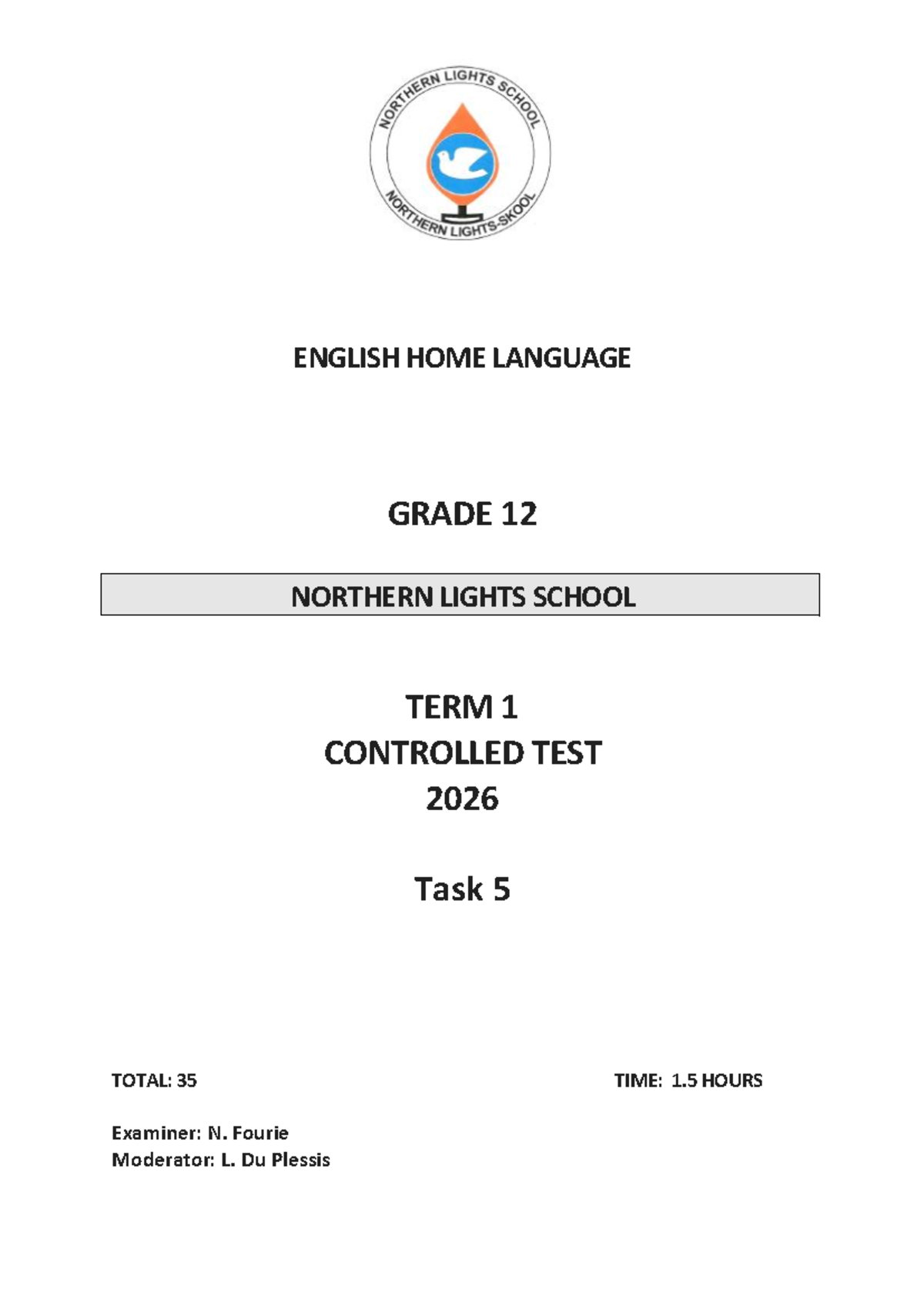 NORTHERN LIGHTS SCHOOL
NORTHERN LIGHTS-SKOOL

ENGLISH HOME LANGUAGE

GRADE 12

NORTHERN LIGHTS SCHOOL

TERM 1
CONTROLLED TEST
2026

Task 5

TOTAL: 35 TIME: 1.5 HOURS

Examiner: N. Fourie
Moderator: L. Du Plessis